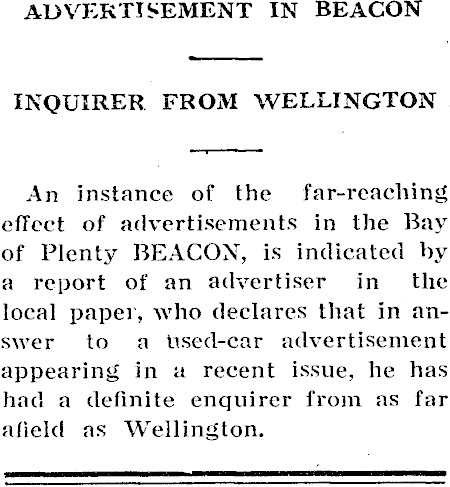 ADVERTISEMENT IN BEACON

INQUIRER FROM WELLINGTON

An instance of the far-reaching effect of advertisements in the Bay of Plenty BEACON, is indicated by a report of an advertiser in the local paper, who declares that in answer to a used-car advertisement appearing in a recent issue, he has had a definite enquirer from as far afield as Wellington.